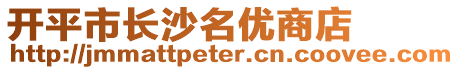 开平市长沙名优商店
http://jmmattpeter.cn.coovee.com